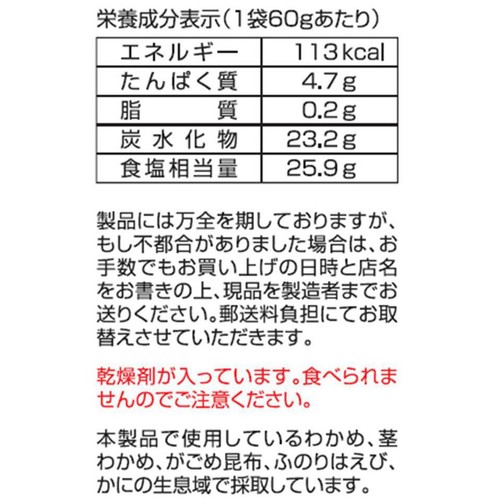 栄養成分表示(1袋60gあたり)

| エネルギー | 113kcal |
|---|---|
| たんぱく質 | 4.7g |
| 脂　　質 | 0.2g |
| 炭水化物 | 23.2g |
| 食塩相当量 | 25.9g |

製品には万全を期しておりますが、もし不都合がありました場合は、お手数でもお買い上げの日時と店名をお書きの上、現品を製造者までお送りください。郵送料負担にてお取替えさせていただきます。

乾燥剤が入っています。食べられませんのでご注意ください。

本製品で使用しているわかめ、茎わかめ、がごめ昆布、ふのりはえび、かにの生息域で採取しています。